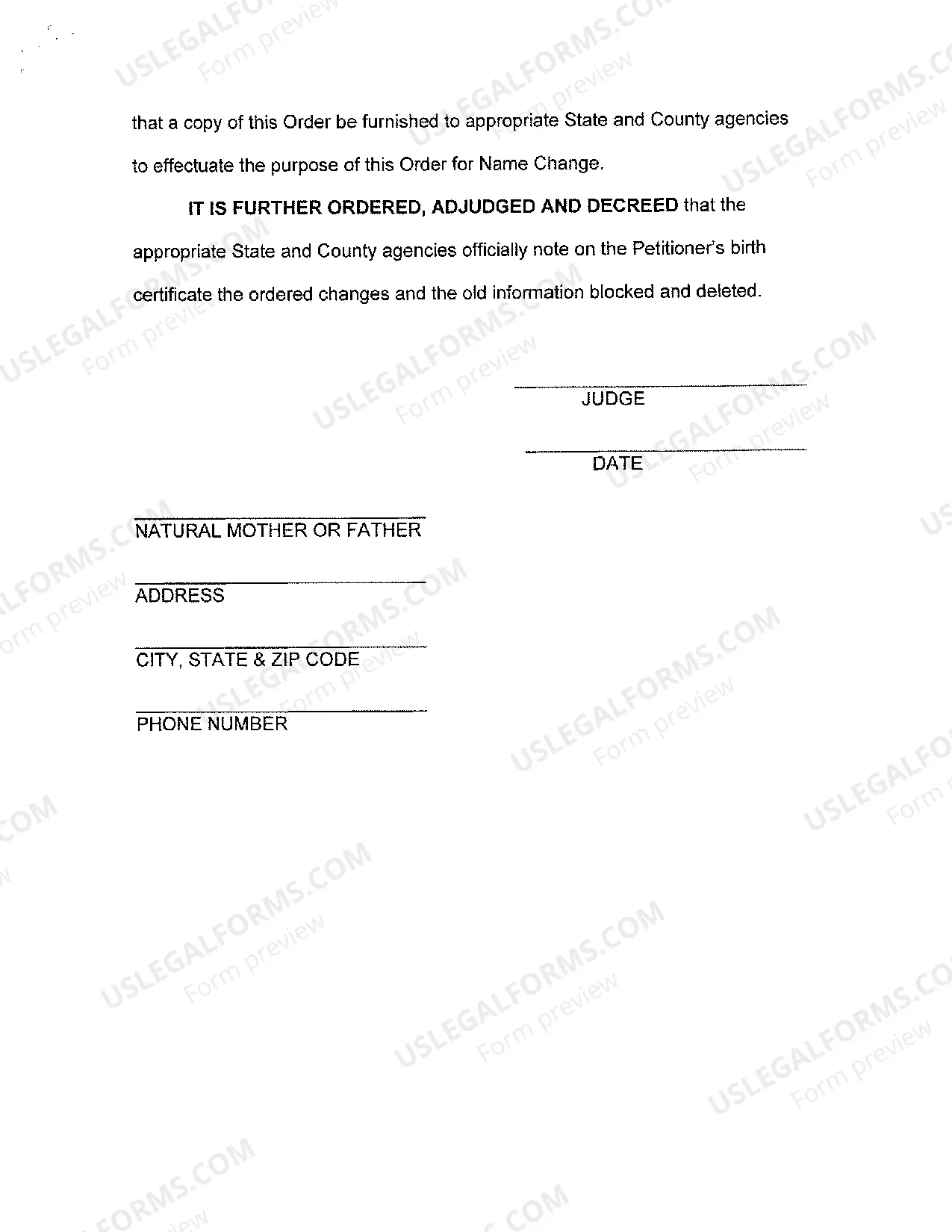 that a copy of this Order be furnished to appropriate State and County agencies to effectuate the purpose of this Order for Name Change.

IT IS FURTHER ORDERED, ADJUDGED AND DECREED that the appropriate State and County agencies officially note on the Petitioner's birth certificate the ordered changes and the old information blocked and deleted.

____
JUDGE

____
DATE

____
NATURAL MOTHER OR FATHER

____
ADDRESS

____
CITY, STATE & ZIP CODE

____
PHONE NUMBER

USLEGALFORMS.COM
Form preview